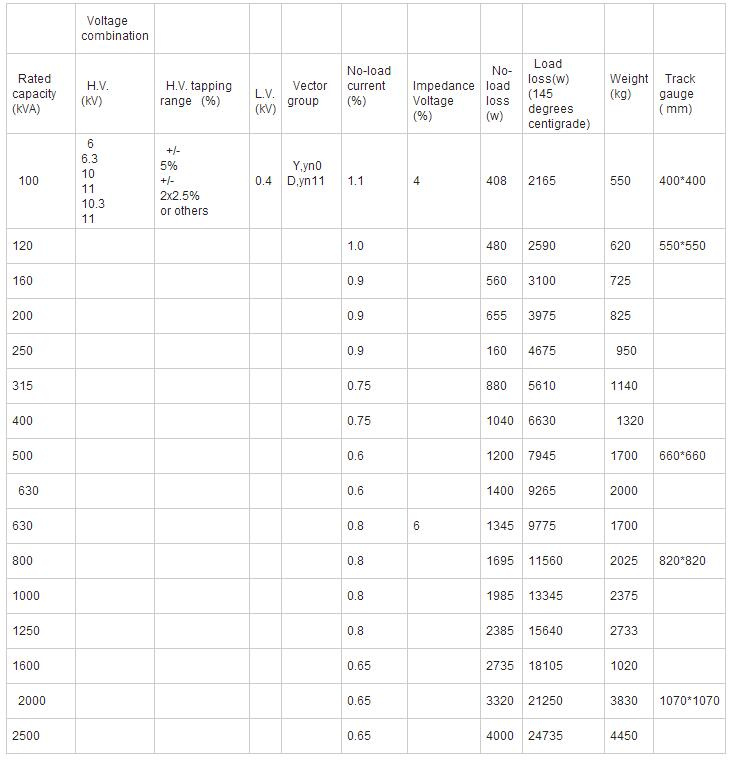 |  | Voltage combination |  |  |  |  |  |  |  |  |  |
|---|---|---|---|---|---|---|---|---|---|---|
| Rated capacity (kVA) | H.V. (kV) | H.V. tapping range (%) | L.V. (kV) | Vector group | No-load current (%) | Impedance Voltage (%) | No-load loss (w) | Load loss(w) (145 degrees centigrade) | Weight (kg) | Track gauge ( mm) |
| 100 | 6 6.3 10 11 10.3 11 | +/- 5% +/- 2x2.5% or others | 0.4 | Y,yn0 D,yn11 | 1.1 | 4 | 408 | 2165 | 550 | 400*400 |
| 120 |  |  |  |  | 1.0 |  | 480 | 2590 | 620 | 550*550 |
| 160 |  |  |  |  | 0.9 |  | 560 | 3100 | 725 |  |
| 200 |  |  |  |  | 0.9 |  | 655 | 3975 | 825 |  |
| 250 |  |  |  |  | 0.9 |  | 160 | 4675 | 950 |  |
| 315 |  |  |  |  | 0.75 |  | 880 | 5610 | 1140 |  |
| 400 |  |  |  |  | 0.75 |  | 1040 | 6630 | 1320 |  |
| 500 |  |  |  |  | 0.6 |  | 1200 | 7945 | 1700 | 660*660 |
| 630 |  |  |  |  | 0.6 |  | 1400 | 9265 | 2000 |  |
| 630 |  |  |  |  | 0.8 | 6 | 1345 | 9775 | 1700 |  |
| 800 |  |  |  |  | 0.8 |  | 1695 | 11560 | 2025 | 820*820 |
| 1000 |  |  |  |  | 0.8 |  | 1985 | 13345 | 2375 |  |
| 1250 |  |  |  |  | 0.8 |  | 2385 | 15640 | 2733 |  |
| 1600 |  |  |  |  | 0.65 |  | 2735 | 18105 | 1020 |  |
| 2000 |  |  |  |  | 0.65 |  | 3320 | 21250 | 3830 | 1070*1070 |
| 2500 |  |  |  |  | 0.65 |  | 4000 | 24735 | 4450 |  |